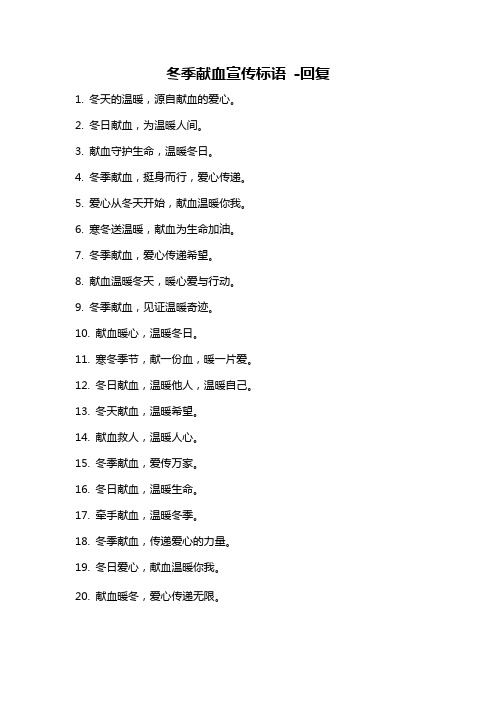 冬季献血宣传标语 -回复

1. 冬天的温暖，源自献血的爱心。

2. 冬日献血，为温暖人间。

3. 献血守护生命，温暖冬日。

4. 冬季献血，挺身而行，爱心传递。

5. 爱心从冬天开始，献血温暖你我。

6. 寒冬送温暖，献血为生命加油。

7. 冬季献血，爱心传递希望。

8. 献血温暖冬天，暖心爱与行动。

9. 冬季献血，见证温暖奇迹。

10. 献血暖心，温暖冬日。

11. 寒冬季节，献一份血，暖一片爱。

12. 冬日献血，温暖他人，温暖自己。

13. 冬天献血，温暖希望。

14. 献血救人，温暖人心。

15. 冬季献血，爱传万家。

16. 冬日献血，温暖生命。

17. 牵手献血，温暖冬季。

18. 冬季献血，传递爱心的力量。

19. 冬日爱心，献血温暖你我。

20. 献血暖冬，爱心传递无限。